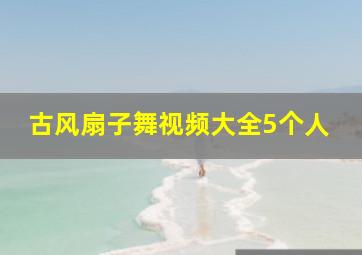 古风扇子舞视频大全5个人